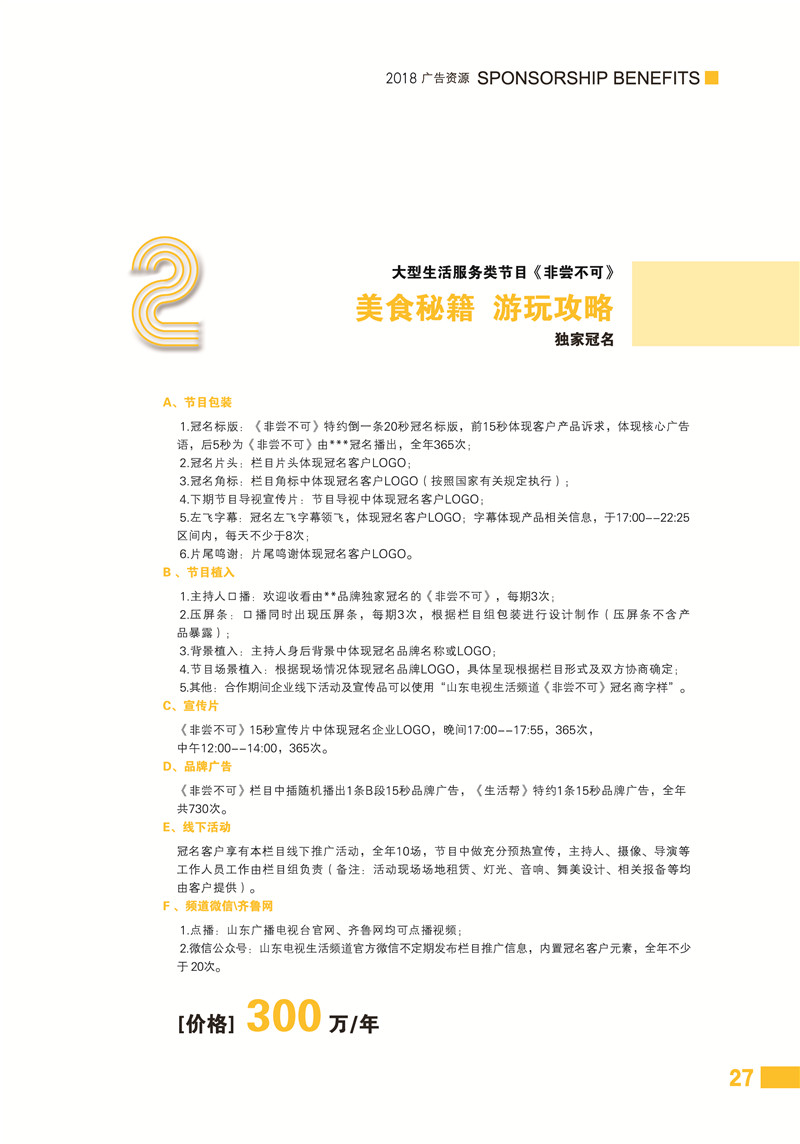 2018 广告资源 SPONSORSHIP BENEFITS

2

大型生活服务类节目《非尝不可》

美食秘籍 游玩攻略

独家冠名

A、节目包装

1.冠名标版：《非尝不可》特约倒一条20秒冠名标版，前15秒体现客户产品诉求，体现核心广告语，后5秒为《非尝不可》由***冠名播出，全年365次；
2.冠名片头：栏目片头体现冠名客户LOGO；
3.冠名角标：栏目角标中体现冠名客户LOGO（按照国家有关规定执行）；
4.下期节目导视宣传片：节目导视中体现冠名客户LOGO；
5.左飞字幕：冠名左飞字幕领飞，体现冠名客户LOGO；字幕体现产品相关信息，于17:00--22:25区间内，每天不少于8次；
6.片尾鸣谢：片尾鸣谢体现冠名客户LOGO。

B 、节目植入

1.主持人口播：欢迎收看由**品牌独家冠名的《非尝不可》，每期3次；
2.压屏条：口播同时出现压屏条，每期3次，根据栏目组包装进行设计制作（压屏条不含产品暴露）；
3.背景植入：主持人身后背景中体现冠名品牌名称或LOGO；
4.节目场景植入：根据现场情况体现冠名品牌LOGO，具体呈现根据栏目形式及双方协商确定；
5.其他：合作期间企业线下活动及宣传品可以使用“山东电视生活频道《非尝不可》冠名商字样”。

C、宣传片

《非尝不可》15秒宣传片中体现冠名企业LOGO，晚间17:00--17:55，365次，中午12:00--14:00，365次。

D、品牌广告

《非尝不可》栏目中插随机播出1条B段15秒品牌广告，《生活帮》特约1条15秒品牌广告，全年共730次。

E、线下活动

冠名客户享有本栏目线下推广活动，全年10场，节目中做充分预热宣传，主持人、摄像、导演等工作人员工作由栏目组负责（备注：活动现场场地租赁、灯光、音响、舞美设计、相关报备等均由客户提供）。

F 、频道微信\齐鲁网

1.点播：山东广播电视台官网、齐鲁网均可点播视频；
2.微信公众号：山东电视生活频道官方微信不定期发布栏目推广信息，内置冠名客户元素，全年不少于20次。

[价格] 300 万/年

27